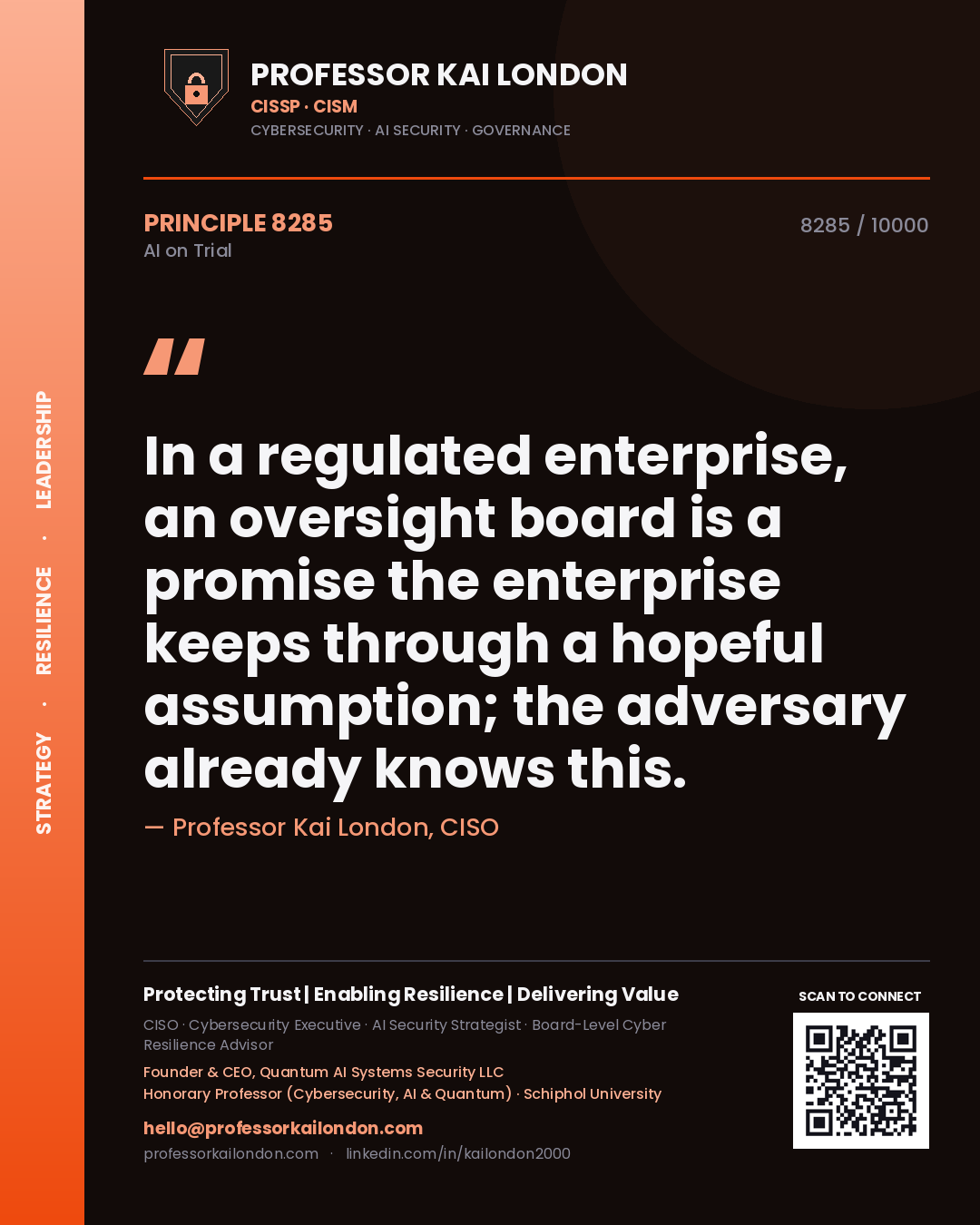 STRATEGY · RESILIENCE · LEADERSHIP

PROFESSOR KAI LONDON
CISSP · CISM
CYBERSECURITY · AI SECURITY · GOVERNANCE

PRINCIPLE 8285
AI on Trial

8285 / 10000

"

In a regulated enterprise, an oversight board is a promise the enterprise keeps through a hopeful assumption; the adversary already knows this.

— Professor Kai London, CISO

Protecting Trust | Enabling Resilience | Delivering Value

CISO · Cybersecurity Executive · AI Security Strategist · Board-Level Cyber Resilience Advisor

Founder & CEO, Quantum AI Systems Security LLC
Honorary Professor (Cybersecurity, AI & Quantum) · Schiphol University

hello@professorkailondon.com
professorkailondon.com · linkedin.com/in/kailondon2000

SCAN TO CONNECT